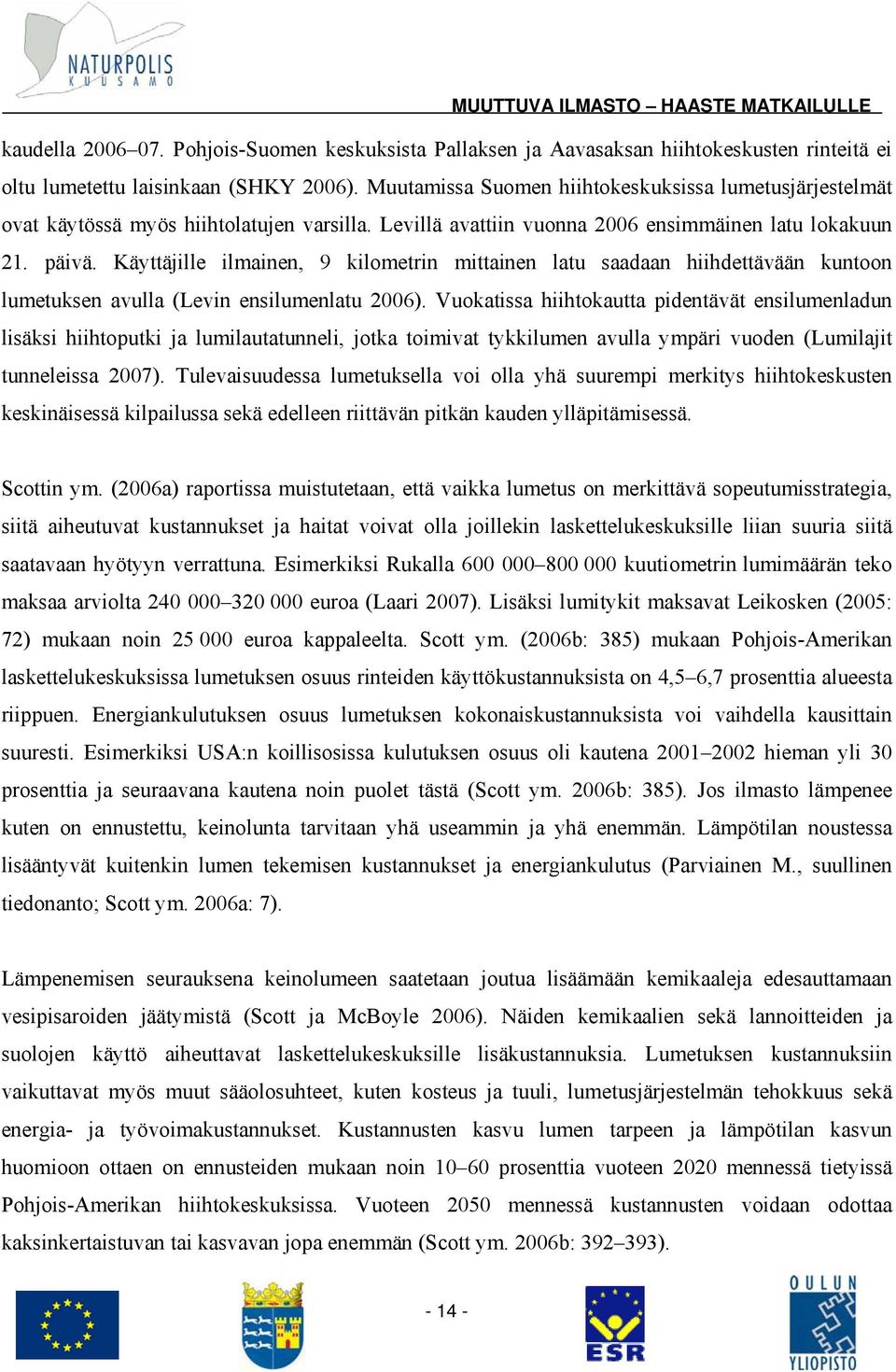 NATURPOLIS KUUSAMO

MUUTTUVA ILMASTO – HAASTE MATKAILULLE

kaudella 2006–07. Pohjois-Suomen keskuksista Pallaksen ja Aavasaksan hiihtokeskusten rinteitä ei oltu lumetettu laisinkaan (SHKY 2006). Muutamissa Suomen hiihtokeskuksissa lumetusjärjestelmät ovat käytössä myös hiihtolatujen varsilla. Levillä avattiin vuonna 2006 ensimmäinen latu lokakuun 21. päivä. Käyttäjille ilmainen, 9 kilometrin mittainen latu saadaan hiihdettävään kuntoon lumetuksen avulla (Levin ensilumenlatu 2006). Vuokatissa hiihtokautta pidentävät ensilumenladun lisäksi hiihtoputki ja lumilautatunneli, jotka toimivat tykkilumen avulla ympäri vuoden (Lumilajit tunneleissa 2007). Tulevaisuudessa lumetuksella voi olla yhä suurempi merkitys hiihtokeskusten keskinäisessä kilpailussa sekä edelleen riittävän pitkän kauden ylläpitämisessä.

Scottin ym. (2006a) raportissa muistutetaan, että vaikka lumetus on merkittävä sopeutumisstrategia, siitä aiheutuvat kustannukset ja haitat voivat olla joillekin laskettelukeskuksille liian suuria siitä saatavaan hyötyyn verrattuna. Esimerkiksi Rukalla 600 000–800 000 kuutiometrin lumimäärän teko maksaa arviolta 240 000–320 000 euroa (Laari 2007). Lisäksi lumitykit maksavat Leikosken (2005: 72) mukaan noin 25 000 euroa kappaleelta. Scott ym. (2006b: 385) mukaan Pohjois-Amerikan laskettelukeskuksissa lumetuksen osuus rinteiden käyttökustannuksista on 4,5–6,7 prosenttia alueesta riippuen. Energiankulutuksen osuus lumetuksen kokonaiskustannuksista voi vaihdella kausittain suuresti. Esimerkiksi USA:n koillisosissa kulutuksen osuus oli kautena 2001–2002 hieman yli 30 prosenttia ja seuraavana kautena noin puolet tästä (Scott ym. 2006b: 385). Jos ilmasto lämpenee kuten on ennustettu, keinolunta tarvitaan yhä useammin ja yhä enemmän. Lämpötilan noustessa lisääntyvät kuitenkin lumen tekemisen kustannukset ja energiankulutus (Parviainen M., suullinen tiedonanto; Scott ym. 2006a: 7).

Lämpenemisen seurauksena keinolumeen saatetaan joutua lisäämään kemikaaleja edesauttamaan vesipisaroiden jäätymistä (Scott ja McBoyle 2006). Näiden kemikaalien sekä lannoitteiden ja suolojen käyttö aiheuttavat laskettelukeskuksille lisäkustannuksia. Lumetuksen kustannuksiin vaikuttavat myös muut sääolosuhteet, kuten kosteus ja tuuli, lumetusjärjestelmän tehokkuus sekä energia- ja työvoimakustannukset. Kustannusten kasvu lumen tarpeen ja lämpötilan kasvun huomioon ottaen on ennusteiden mukaan noin 10–60 prosenttia vuoteen 2020 mennessä tietyissä Pohjois-Amerikan hiihtokeskuksissa. Vuoteen 2050 mennessä kustannusten voidaan odottaa kaksinkertaistuvan tai kasvavan jopa enemmän (Scott ym. 2006b: 392–393).

- 14 -

ESR

OULUN YLIOPISTO